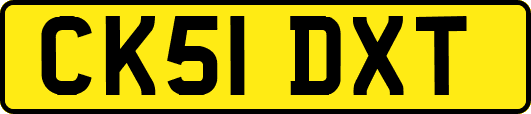 CK51 DXT